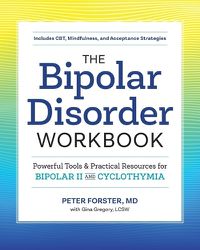 Includes CBT, Mindfulness, and Acceptance Strategies

THE Bipolar Disorder WORKBOOK

Powerful Tools & Practical Resources for BIPOLAR II AND CYCLOTHYMIA

PETER FORSTER, MD
with Gina Gregory, LCSW